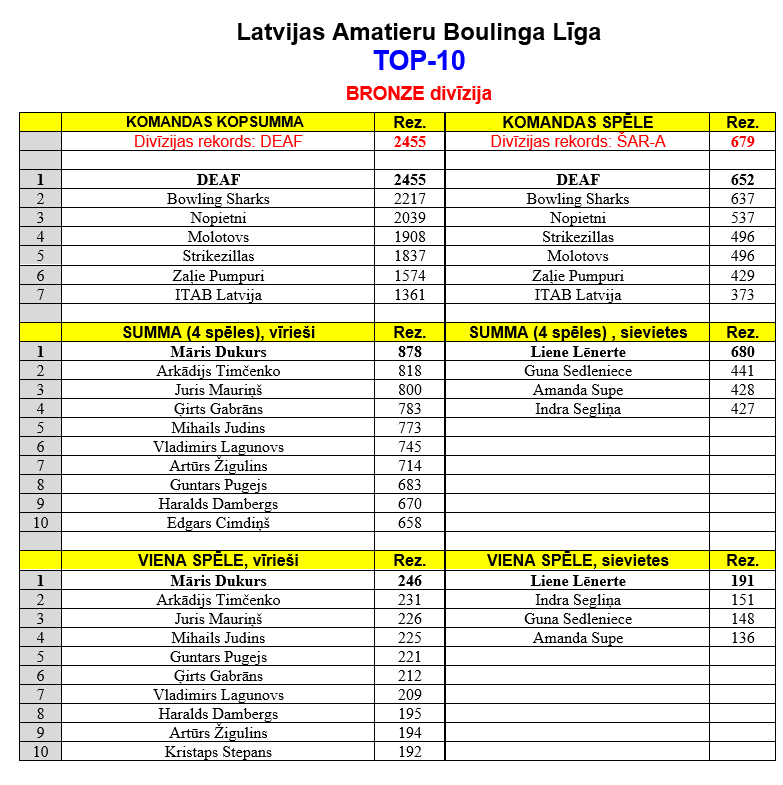 Latvijas Amatieru Boulinga Līga
TOP-10
BRONZE divīzija

| | KOMANDAS KOPSUMMA | Rez. | KOMANDAS SPĒLE | Rez. |
|---|---|---|---|---|
| | Divīzijas rekords: DEAF | 2455 | Divīzijas rekords: ŠAR-A | 679 |
| | | | | |
| 1 | DEAF | 2455 | DEAF | 652 |
| 2 | Bowling Sharks | 2217 | Bowling Sharks | 637 |
| 3 | Nopietni | 2039 | Nopietni | 537 |
| 4 | Molotovs | 1908 | Strikezillas | 496 |
| 5 | Strikezillas | 1837 | Molotovs | 496 |
| 6 | Zaļie Pumpuri | 1574 | Zaļie Pumpuri | 429 |
| 7 | ITAB Latvija | 1361 | ITAB Latvija | 373 |
| | | | | |
| | SUMMA (4 spēles), vīrieši | Rez. | SUMMA (4 spēles) , sievietes | Rez. |
| 1 | Māris Dukurs | 878 | Liene Lēnerte | 680 |
| 2 | Arkādijs Timčenko | 818 | Guna Sedleniece | 441 |
| 3 | Juris Mauriņš | 800 | Amanda Supe | 428 |
| 4 | Ģirts Gabrāns | 783 | Indra Segliņa | 427 |
| 5 | Mihails Judins | 773 | | |
| 6 | Vladimirs Lagunovs | 745 | | |
| 7 | Artūrs Žigulins | 714 | | |
| 8 | Guntars Pugejs | 683 | | |
| 9 | Haralds Dambergs | 670 | | |
| 10 | Edgars Cimdiņš | 658 | | |
| | | | | |
| | VIENA SPĒLE, vīrieši | Rez. | VIENA SPĒLE, sievietes | Rez. |
| 1 | Māris Dukurs | 246 | Liene Lēnerte | 191 |
| 2 | Arkādijs Timčenko | 231 | Indra Segliņa | 151 |
| 3 | Juris Mauriņš | 226 | Guna Sedleniece | 148 |
| 4 | Mihails Judins | 225 | Amanda Supe | 136 |
| 5 | Guntars Pugejs | 221 | | |
| 6 | Ģirts Gabrāns | 212 | | |
| 7 | Vladimirs Lagunovs | 209 | | |
| 8 | Haralds Dambergs | 195 | | |
| 9 | Artūrs Žigulins | 194 | | |
| 10 | Kristaps Stepans | 192 | | |